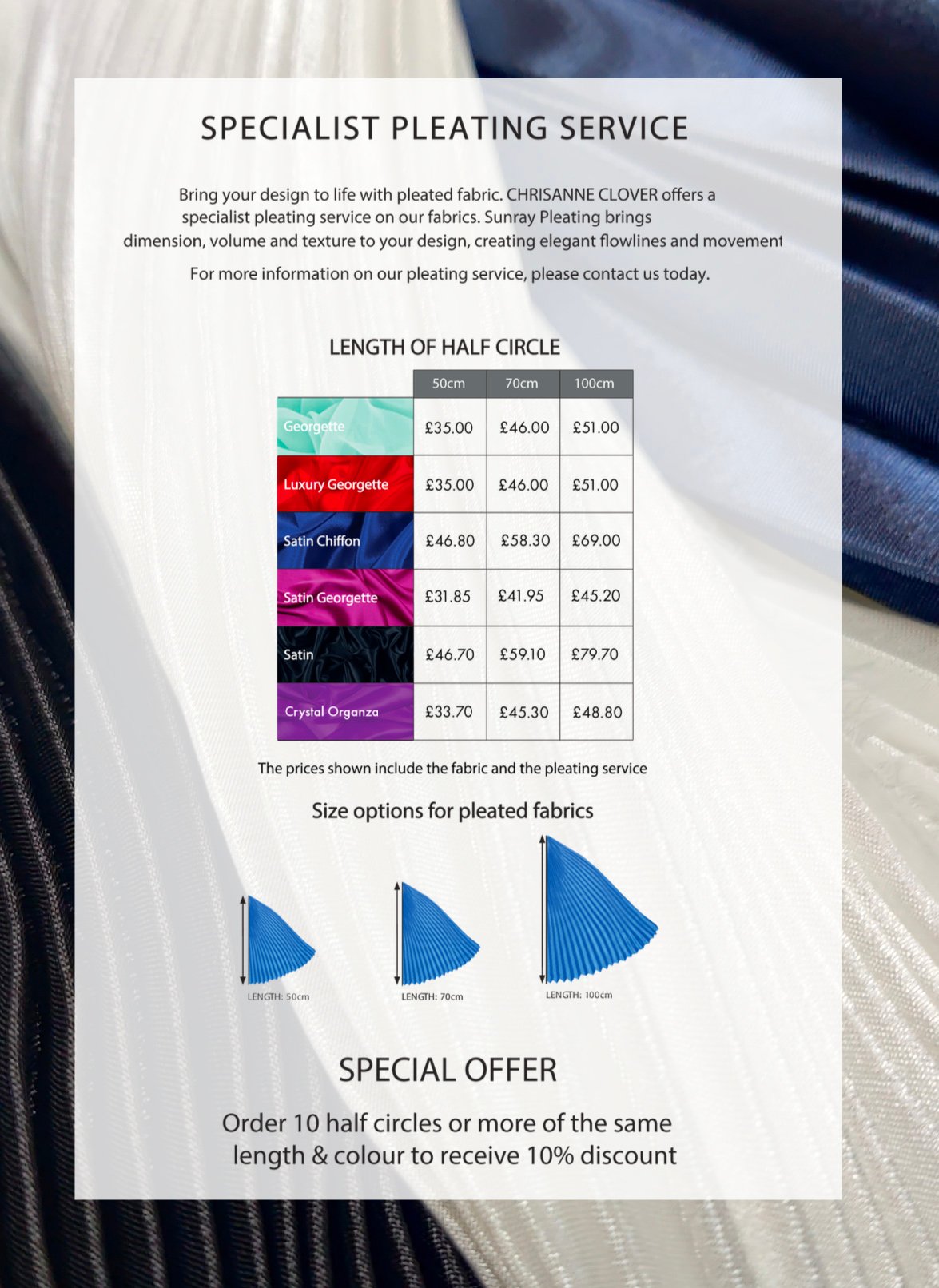 SPECIALIST PLEATING SERVICE

Bring your design to life with pleated fabric. CHRISANNE CLOVER offers a specialist pleating service on our fabrics. Sunray Pleating brings dimension, volume and texture to your design, creating elegant flowlines and movement

For more information on our pleating service, please contact us today.

LENGTH OF HALF CIRCLE

| | 50cm | 70cm | 100cm |
|---|---|---|---|
| Georgette | £35.00 | £46.00 | £51.00 |
| Luxury Georgette | £35.00 | £46.00 | £51.00 |
| Satin Chiffon | £46.80 | £58.30 | £69.00 |
| Satin Georgette | £31.85 | £41.95 | £45.20 |
| Satin | £46.70 | £59.10 | £79.70 |
| Crystal Organza | £33.70 | £45.30 | £48.80 |

The prices shown include the fabric and the pleating service

Size options for pleated fabrics

LENGTH: 50cm

LENGTH: 70cm

LENGTH: 100cm

SPECIAL OFFER

Order 10 half circles or more of the same length & colour to receive 10% discount